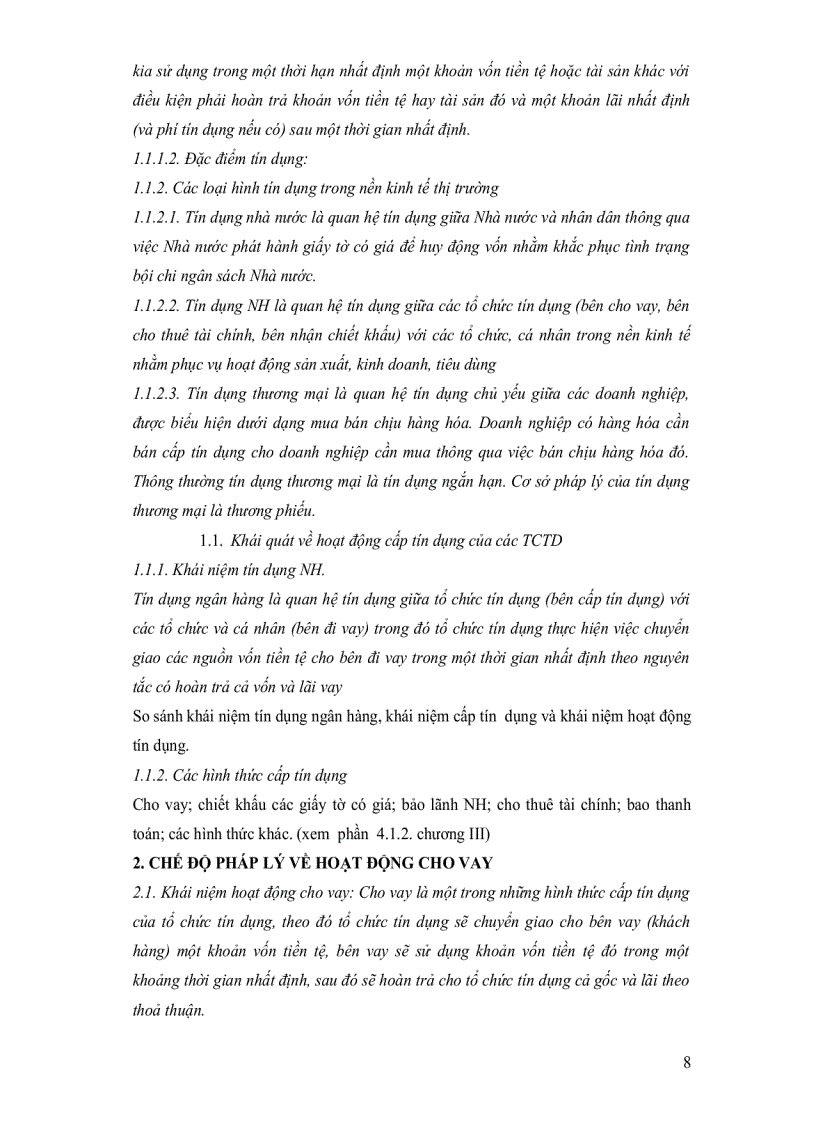 kia sử dụng trong một thời hạn nhất định một khoản vốn tiền tệ hoặc tài sản khác với điều kiện phải hoàn trả khoản vốn tiền tệ hay tài sản đó và một khoản lãi nhất định (và phí tín dụng nếu có) sau một thời gian nhất định.

1.1.1.2. Đặc điểm tín dụng:

1.1.2. Các loại hình tín dụng trong nền kinh tế thị trường

1.1.2.1. Tín dụng nhà nước là quan hệ tín dụng giữa Nhà nước và nhân dân thông qua việc Nhà nước phát hành giấy tờ có giá để huy động vốn nhằm khắc phục tình trạng bội chi ngân sách Nhà nước.

1.1.2.2. Tín dụng NH là quan hệ tín dụng giữa các tổ chức tín dụng (bên cho vay, bên cho thuê tài chính, bên nhận chiết khấu) với các tổ chức, cá nhân trong nền kinh tế nhằm phục vụ hoạt động sản xuất, kinh doanh, tiêu dùng

1.1.2.3. Tín dụng thương mại là quan hệ tín dụng chủ yếu giữa các doanh nghiệp, được biểu hiện dưới dạng mua bán chịu hàng hóa. Doanh nghiệp có hàng hóa cần bán cấp tín dụng cho doanh nghiệp cần mua thông qua việc bán chịu hàng hóa đó. Thông thường tín dụng thương mại là tín dụng ngắn hạn. Cơ sở pháp lý của tín dụng thương mại là thương phiếu.

1.1. Khái quát về hoạt động cấp tín dụng của các TCTD

1.1.1. Khái niệm tín dụng NH.

Tín dụng ngân hàng là quan hệ tín dụng giữa tổ chức tín dụng (bên cấp tín dụng) với các tổ chức và cá nhân (bên đi vay) trong đó tổ chức tín dụng thực hiện việc chuyển giao các nguồn vốn tiền tệ cho bên đi vay trong một thời gian nhất định theo nguyên tắc có hoàn trả cả vốn và lãi vay

So sánh khái niệm tín dụng ngân hàng, khái niệm cấp tín dụng và khái niệm hoạt động tín dụng.

1.1.2. Các hình thức cấp tín dụng

Cho vay; chiết khấu các giấy tờ có giá; bảo lãnh NH; cho thuê tài chính; bao thanh toán; các hình thức khác. (xem phần 4.1.2. chương III)

2. CHẾ ĐỘ PHÁP LÝ VỀ HOẠT ĐỘNG CHO VAY

2.1. Khái niệm hoạt động cho vay: Cho vay là một trong những hình thức cấp tín dụng của tổ chức tín dụng, theo đó tổ chức tín dụng sẽ chuyển giao cho bên vay (khách hàng) một khoản vốn tiền tệ, bên vay sẽ sử dụng khoản vốn tiền tệ đó trong một khoảng thời gian nhất định, sau đó sẽ hoàn trả cho tổ chức tín dụng cả gốc và lãi theo thoả thuận.

8